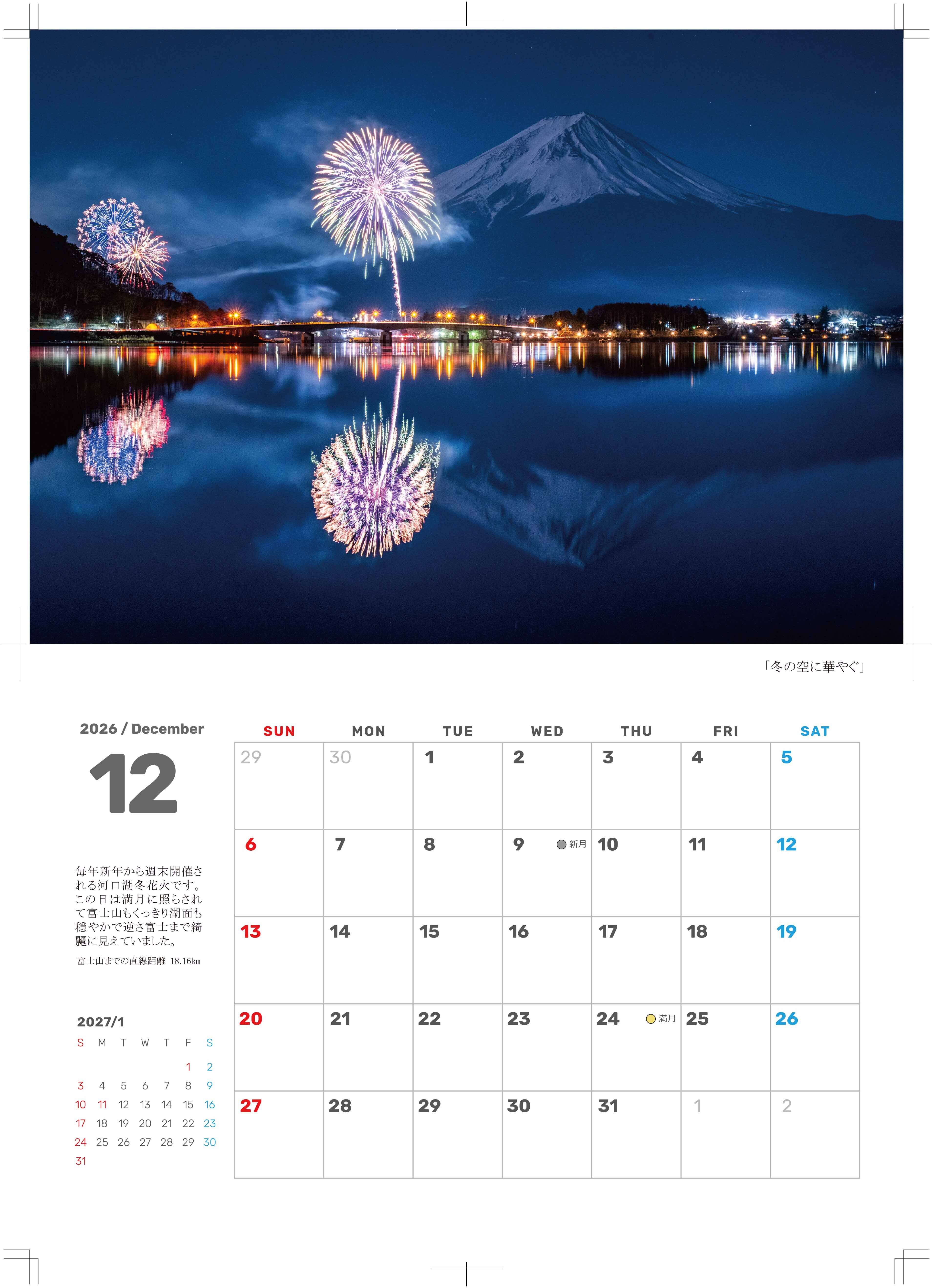 「冬の空に華やぐ」

2026 / December

12

毎年新年から週末開催される河口湖冬花火です。この日は満月に照らされて富士山もくっきり湖面も穏やかで逆さ富士まで綺麗に見えていました。

富士山までの直線距離 18.16km

2027/1

| S | M | T | W | T | F | S |
|---|---|---|---|---|---|---|
|  |  |  |  |  | 1 | 2 |
| 3 | 4 | 5 | 6 | 7 | 8 | 9 |
| 10 | 11 | 12 | 13 | 14 | 15 | 16 |
| 17 | 18 | 19 | 20 | 21 | 22 | 23 |
| 24 | 25 | 26 | 27 | 28 | 29 | 30 |
| 31 |  |  |  |  |  |  |

| SUN | MON | TUE | WED | THU | FRI | SAT |
|---|---|---|---|---|---|---|
| 29 | 30 | 1 | 2 | 3 | 4 | 5 |
| 6 | 7 | 8 | 9 新月 | 10 | 11 | 12 |
| 13 | 14 | 15 | 16 | 17 | 18 | 19 |
| 20 | 21 | 22 | 23 | 24 満月 | 25 | 26 |
| 27 | 28 | 29 | 30 | 31 | 1 | 2 |